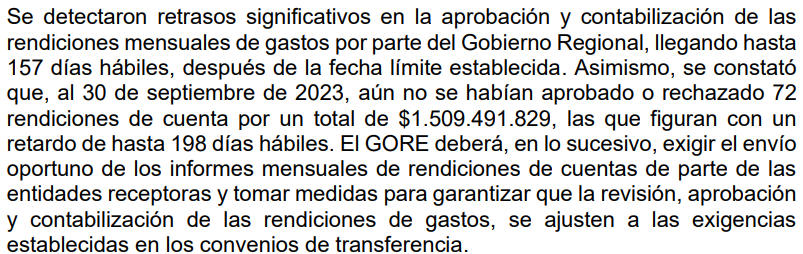 Se detectaron retrasos significativos en la aprobación y contabilización de las rendiciones mensuales de gastos por parte del Gobierno Regional, llegando hasta 157 días hábiles, después de la fecha límite establecida. Asimismo, se constató que, al 30 de septiembre de 2023, aún no se habían aprobado o rechazado 72 rendiciones de cuenta por un total de \$1.509.491.829, las que figuran con un retardo de hasta 198 días hábiles. El GORE deberá, en lo sucesivo, exigir el envío oportuno de los informes mensuales de rendiciones de cuentas de parte de las entidades receptoras y tomar medidas para garantizar que la revisión, aprobación y contabilización de las rendiciones de gastos, se ajusten a las exigencias establecidas en los convenios de transferencia.